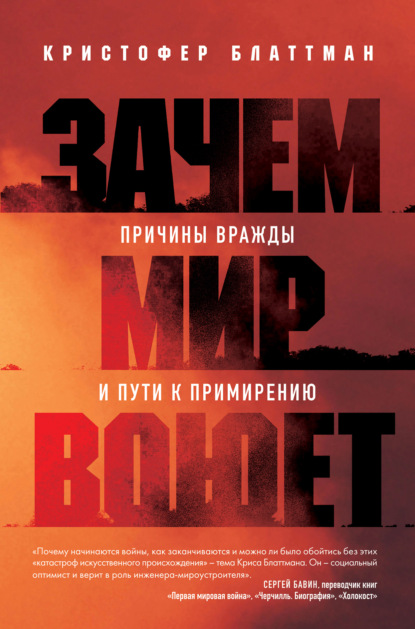 КРИСТОФЕР БЛАТТМАН

ЗАЧЕМ

ПРИЧИНЫ ВРАЖДЫ

МИР

И ПУТИ К ПРИМИРЕНИЮ

ВОЮЕТ

«Почему начинаются войны, как заканчиваются и можно ли было обойтись без этих «катастроф искусственного происхождения» – тема Криса Блаттмана. Он – социальный оптимист и верит в роль инженера-мироустроителя».

СЕРГЕЙ БАВИН, переводчик книг «Первая мировая война», «Черчилль. Биография», «Холокост»